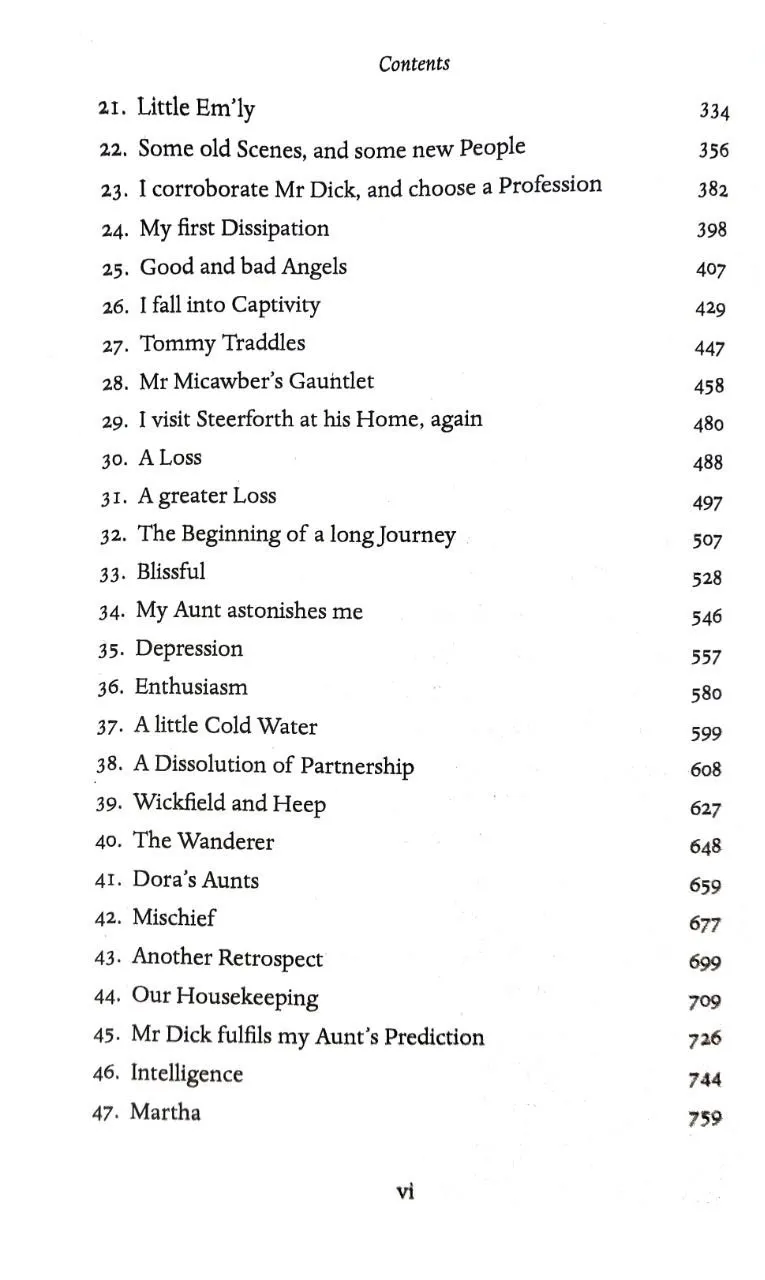 Contents

21. Little Em'ly 334
22. Some old Scenes, and some new People 356
23. I corroborate Mr Dick, and choose a Profession 382
24. My first Dissipation 398
25. Good and bad Angels 407
26. I fall into Captivity 429
27. Tommy Traddles 447
28. Mr Micawber's Gauntlet 458
29. I visit Steerforth at his Home, again 480
30. A Loss 488
31. A greater Loss 497
32. The Beginning of a long Journey 507
33. Blissful 528
34. My Aunt astonishes me 546
35. Depression 557
36. Enthusiasm 580
37. A little Cold Water 599
38. A Dissolution of Partnership 608
39. Wickfield and Heep 627
40. The Wanderer 648
41. Dora's Aunts 659
42. Mischief 677
43. Another Retrospect 699
44. Our Housekeeping 709
45. Mr Dick fulfils my Aunt's Prediction 726
46. Intelligence 744
47. Martha 759

vi